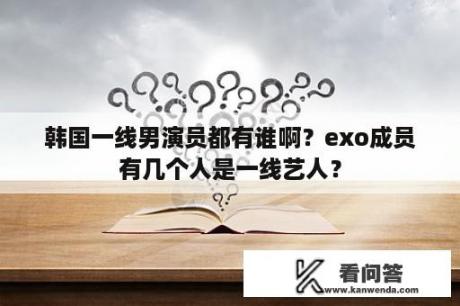 韩国一线男演员都有谁啊？exo成员有几个人是一线艺人？

看问答
www.kanwenda.com